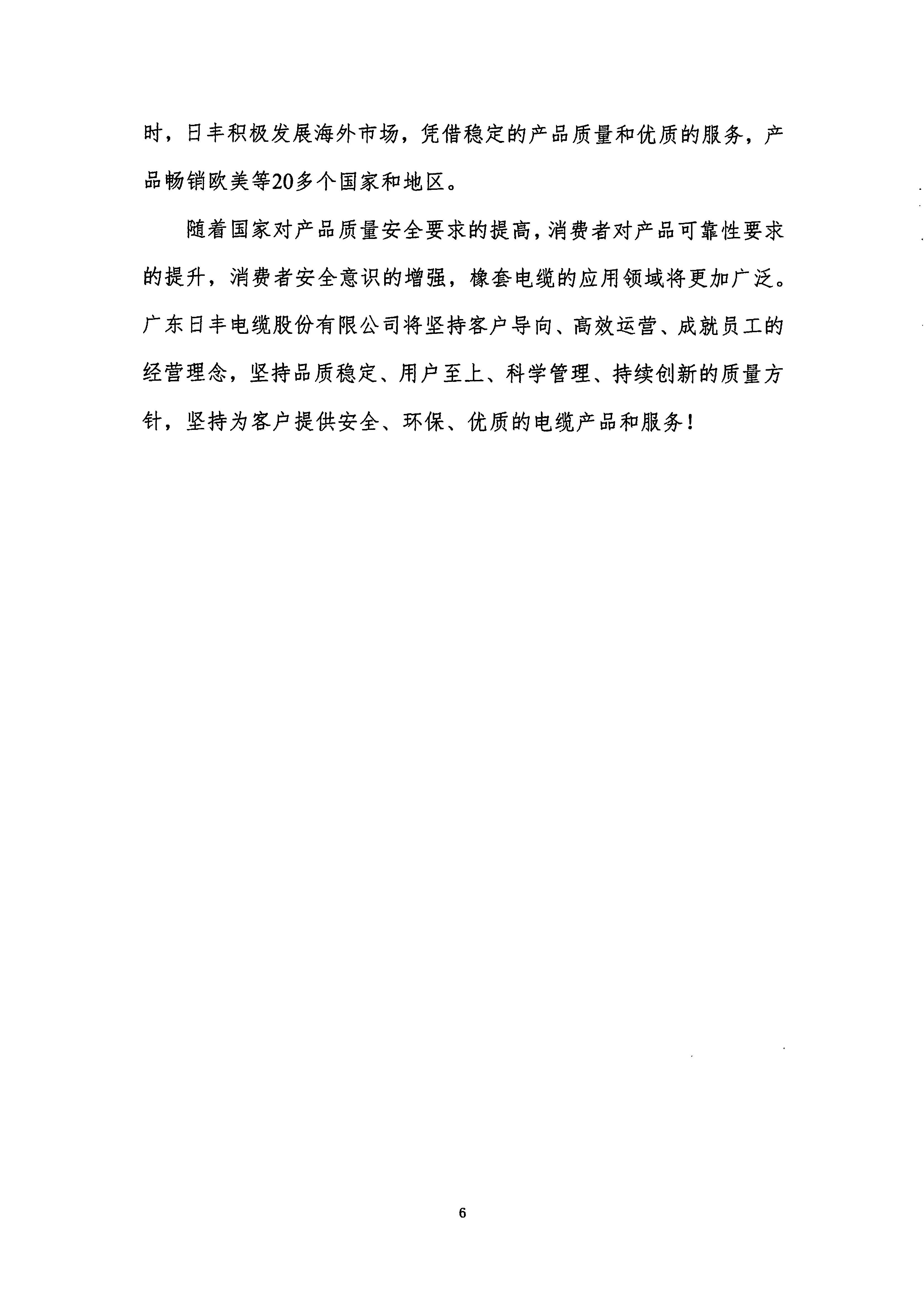 时，日丰积极发展海外市场，凭借稳定的产品质量和优质的服务，产品畅销欧美等20多个国家和地区。

随着国家对产品质量安全要求的提高，消费者对产品可靠性要求的提升，消费者安全意识的增强，橡套电缆的应用领域将更加广泛。广东日丰电缆股份有限公司将坚持客户导向、高效运营、成就员工的经营理念，坚持品质稳定、用户至上、科学管理、持续创新的质量方针，坚持为客户提供安全、环保、优质的电缆产品和服务！

6